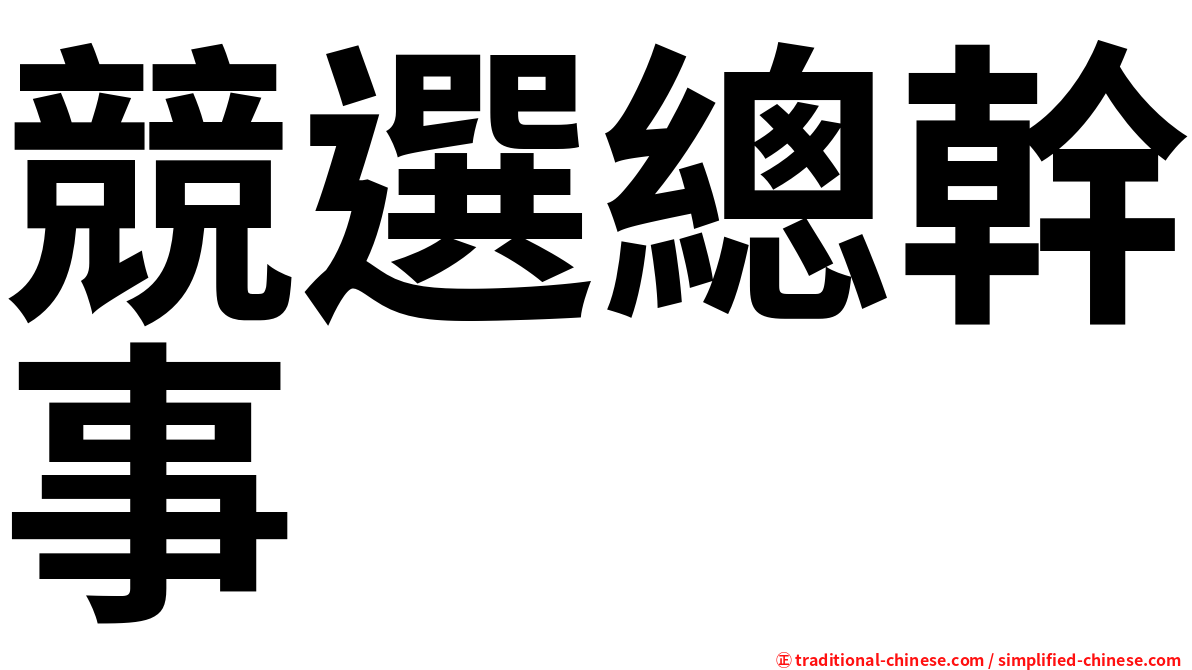 競選總幹事

㊣ traditional-chinese.com / simplified-chinese.com